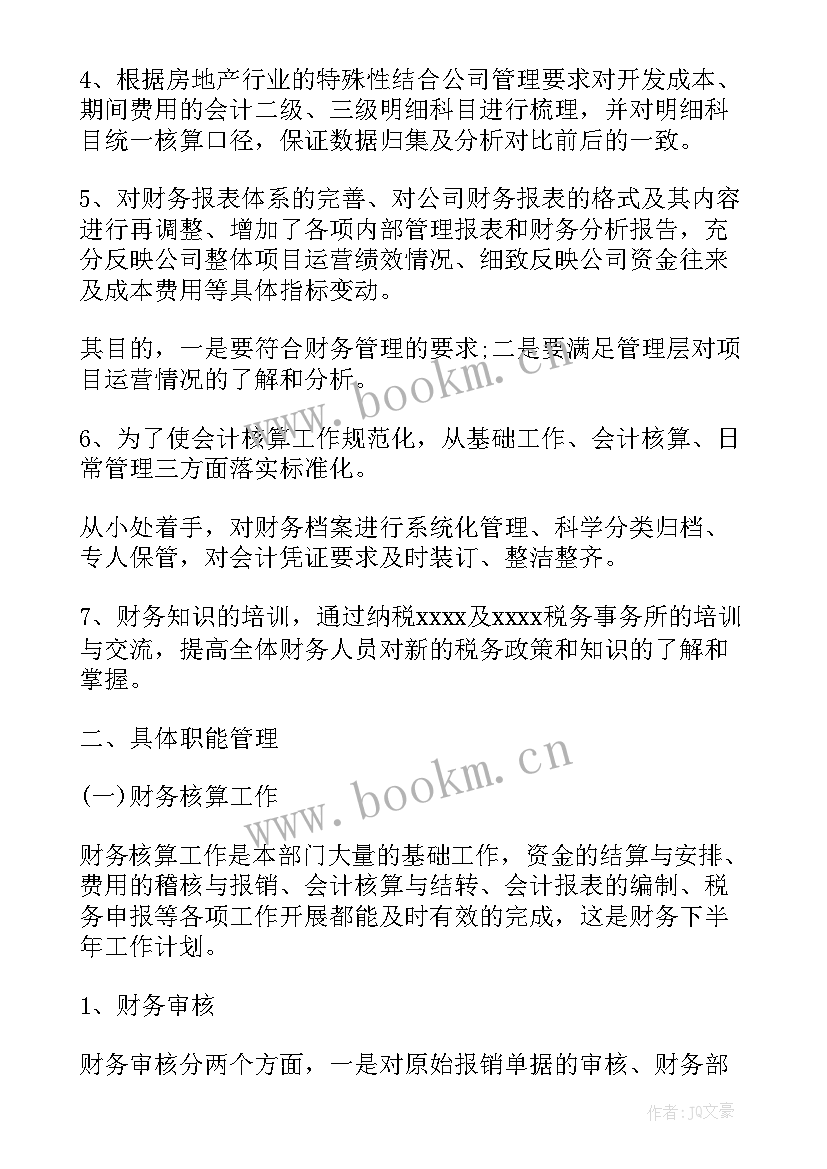 4、根据房地产行业的特殊性结合公司管理要求对开发成本、期间费用的会计二级、三级明细科目进行梳理，并对明细科目统一核算口径，保证数据归集及分析对比前后的一致。

5、对财务报表体系的完善、对公司财务报表的格式及其内容进行再调整、增加了各项内部管理报表和财务分析报告，充分反映公司整体项目运营绩效情况、细致反映公司资金往来及成本费用等具体指标变动。

其目的，一是要符合财务管理的要求;二是要满足管理层对项目运营情况的了解和分析。

6、为了使会计核算工作规范化，从基础工作、会计核算、日常管理三方面落实标准化。

从小处着手，对财务档案进行系统化管理、科学分类归档、专人保管，对会计凭证要求及时装订、整洁整齐。

7、财务知识的培训，通过纳税xxxx及xxxx税务事务所的培训与交流，提高全体财务人员对新的税务政策和知识的了解和掌握。

二、具体职能管理

(一)财务核算工作

财务核算工作是本部门大量的基础工作，资金的结算与安排、费用的稽核与报销、会计核算与结转、会计报表的编制、税务申报等各项工作开展都能及时有效的完成，这是财务下半年工作计划。

1、财务审核

财务审核分两个方面，一是对原始报销单据的审核、财务部

www.bookm.cn

www.bookm.cn

作者：JQ文豪